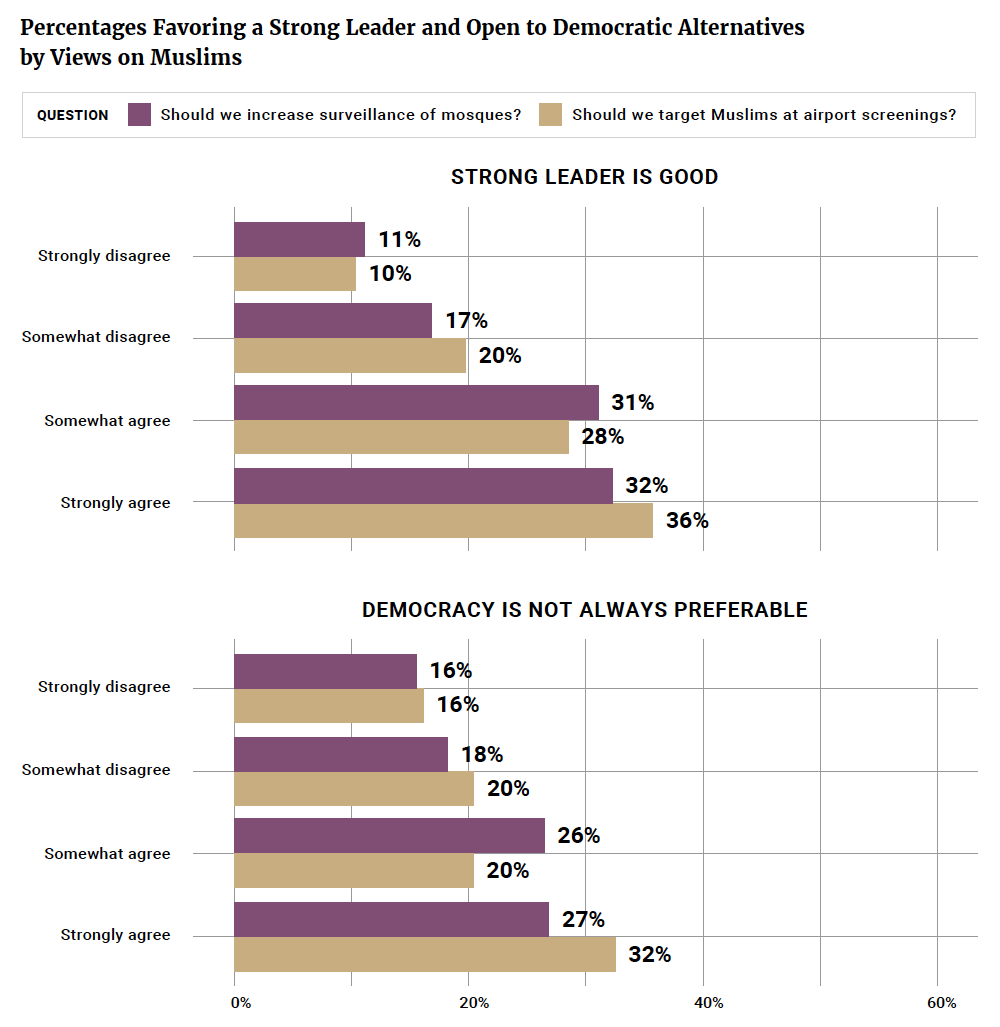 Percentages Favoring a Strong Leader and Open to Democratic Alternatives by Views on Muslims

QUESTION Should we increase surveillance of mosques? Should we target Muslims at airport screenings?

STRONG LEADER IS GOOD

Strongly disagree 11% 10%

Somewhat disagree 17% 20%

Somewhat agree 31% 28%

Strongly agree 32% 36%

DEMOCRACY IS NOT ALWAYS PREFERABLE

Strongly disagree 16% 16%

Somewhat disagree 18% 20%

Somewhat agree 26% 20%

Strongly agree 27% 32%

0% 20% 40% 60%